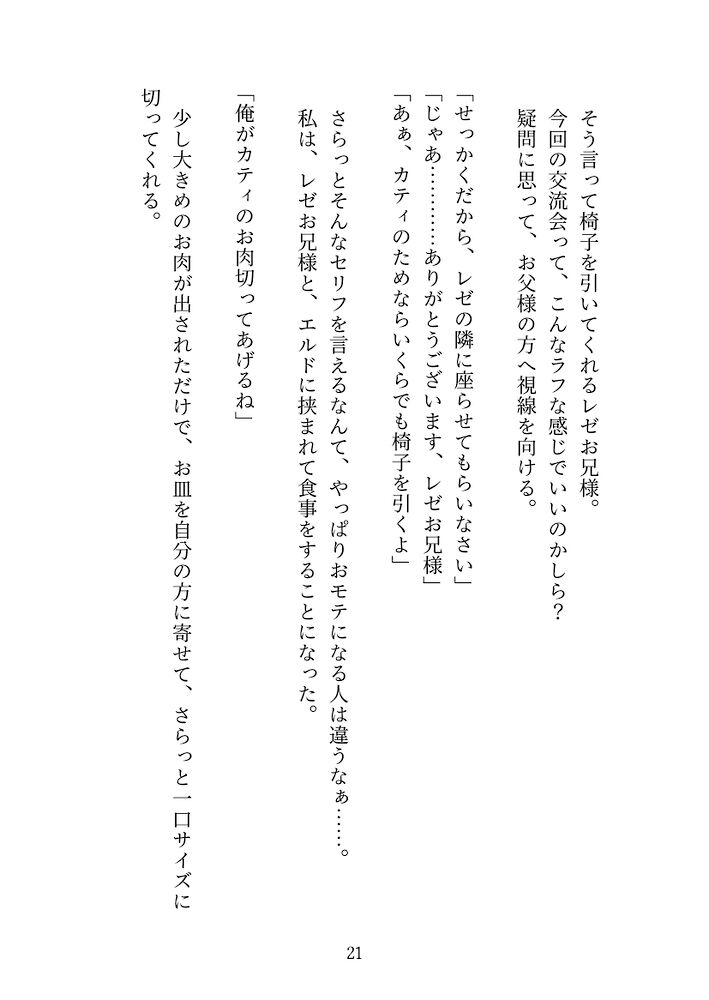 そう言って椅子を引いてくれるレゼお兄様。
今回の交流会って、こんなラフな感じでいいのかしら？
疑問に思って、お父様の方へ視線を向ける。

「せっかくだから、レゼの隣に座らせてもらいなさい」
「じゃあ…………ありがとうございます、レゼお兄様」
「あぁ、カティのためならいくらでも椅子を引くよ」

さらっとそんなセリフを言えるなんて、やっぱりおモテになる人は違うなぁ……。
私は、レゼお兄様と、エルドに挟まれて食事をすることになった。

「俺がカティのお肉切ってあげるね」

少し大きめのお肉が出されただけで、お皿を自分の方に寄せて、さらっと一口サイズに切ってくれる。

21